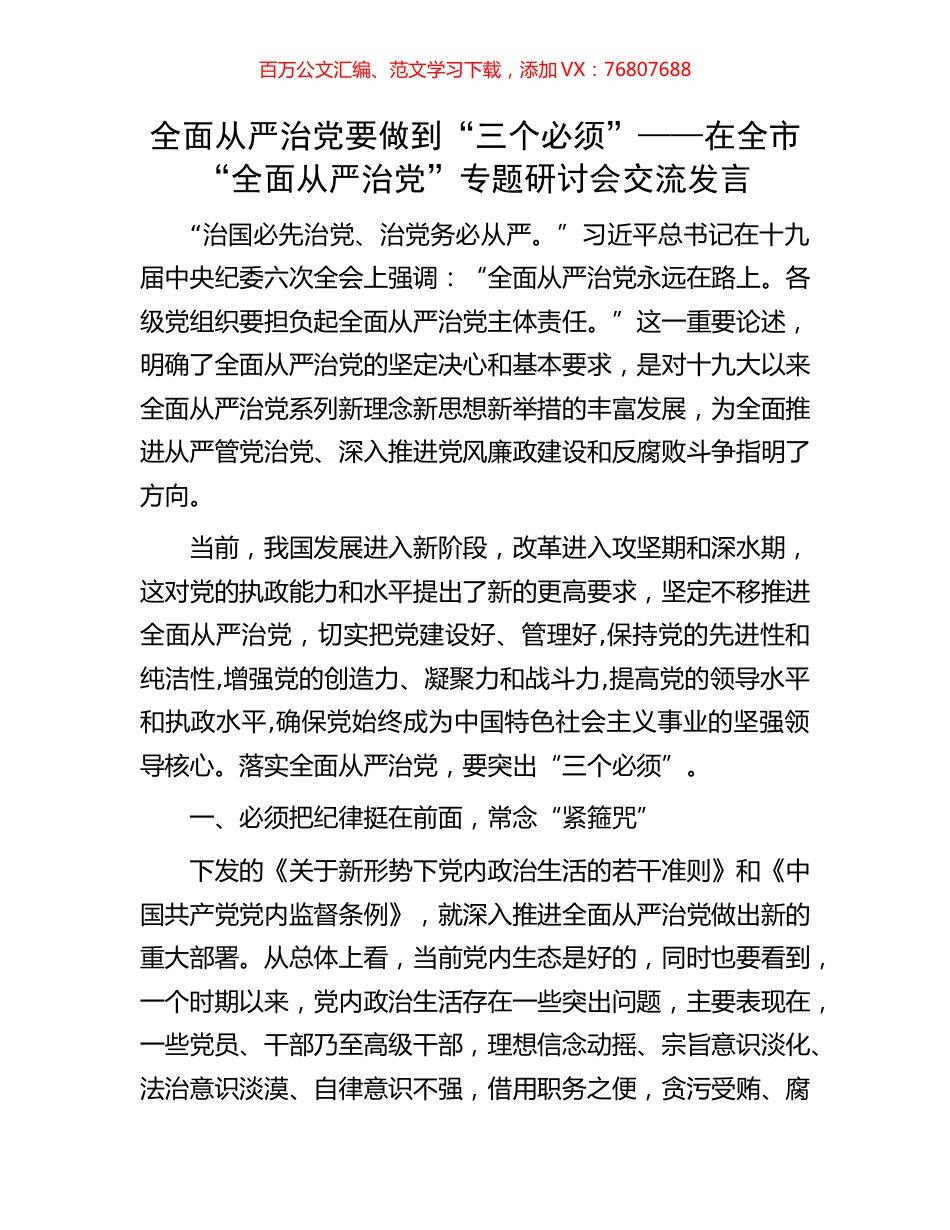 百万公文汇编、范文学习下载，添加 VX：76807688

全面从严治党要做到“三个必须”——在全市“全面从严治党”专题研讨会交流发言

“治国必先治党、治党务必从严。”习近平总书记在十九届中央纪委六次全会上强调：“全面从严治党永远在路上。各级党组织要担负起全面从严治党主体责任。”这一重要论述，明确了全面从严治党的坚定决心和基本要求，是对十九大以来全面从严治党系列新理念新思想新举措的丰富发展，为全面推进从严管党治党、深入推进党风廉政建设和反腐败斗争指明了方向。

当前，我国发展进入新阶段，改革进入攻坚期和深水期，这对党的执政能力和水平提出了新的更高要求，坚定不移推进全面从严治党，切实把党建设好、管理好,保持党的先进性和纯洁性,增强党的创造力、凝聚力和战斗力,提高党的领导水平和执政水平,确保党始终成为中国特色社会主义事业的坚强领导核心。落实全面从严治党，要突出“三个必须”。

一、必须把纪律挺在前面，常念“紧箍咒”

下发的《关于新形势下党内政治生活的若干准则》和《中国共产党党内监督条例》，就深入推进全面从严治党做出新的重大部署。从总体上看，当前党内生态是好的，同时也要看到，一个时期以来，党内政治生活存在一些突出问题，主要表现在，一些党员、干部乃至高级干部，理想信念动摇、宗旨意识淡化、法治意识淡漠、自律意识不强，借用职务之便，贪污受贿、腐